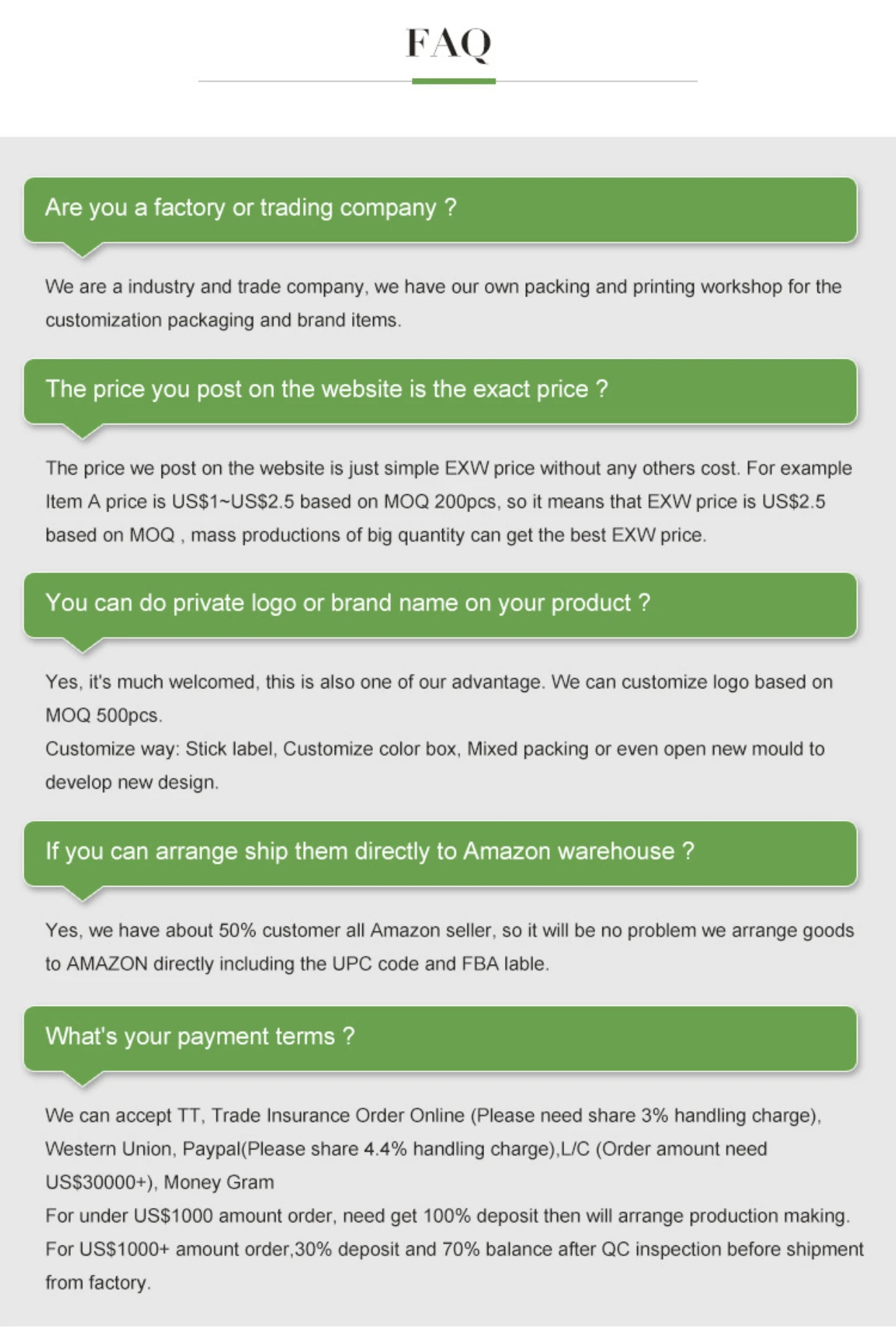 FAQ

Are you a factory or trading company ?

We are a industry and trade company, we have our own packing and printing workshop for the customization packaging and brand items.

The price you post on the website is the exact price ?

The price we post on the website is just simple EXW price without any others cost. For example Item A price is US$1~US$2.5 based on MOQ 200pcs, so it means that EXW price is US$2.5 based on MOQ , mass productions of big quantity can get the best EXW price.

You can do private logo or brand name on your product ?

Yes, it's much welcomed, this is also one of our advantage. We can customize logo based on MOQ 500pcs.
Customize way: Stick label, Customize color box, Mixed packing or even open new mould to develop new design.

If you can arrange ship them directly to Amazon warehouse ?

Yes, we have about 50% customer all Amazon seller, so it will be no problem we arrange goods to AMAZON directly including the UPC code and FBA lable.

What's your payment terms ?

We can accept TT, Trade Insurance Order Online (Please need share 3% handling charge), Western Union, Paypal(Please share 4.4% handling charge),L/C (Order amount need US$30000+), Money Gram
For under US$1000 amount order, need get 100% deposit then will arrange production making.
For US$1000+ amount order,30% deposit and 70% balance after QC inspection before shipment from factory.